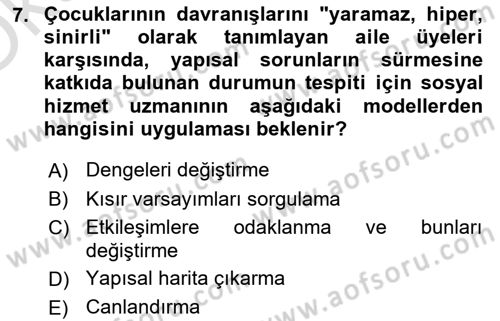 7. Çocuklarının davranışlarını "yaramaz, hiper, sinirli" olarak tanımlayan aile üyeleri karşısında, yapısal sorunların sürmesine katkıda bulunan durumun tespiti için sosyal hizmet uzmanının aşağıdaki modellerden hangisini uygulaması beklenir?

A) Dengeleri değiştirme
B) Kısır varsayımları sorgulama
C) Etkileşimlere odaklanma ve bunları değiştirme
D) Yapısal harita çıkarma
E) Canlandırma

www.aofsoru.com